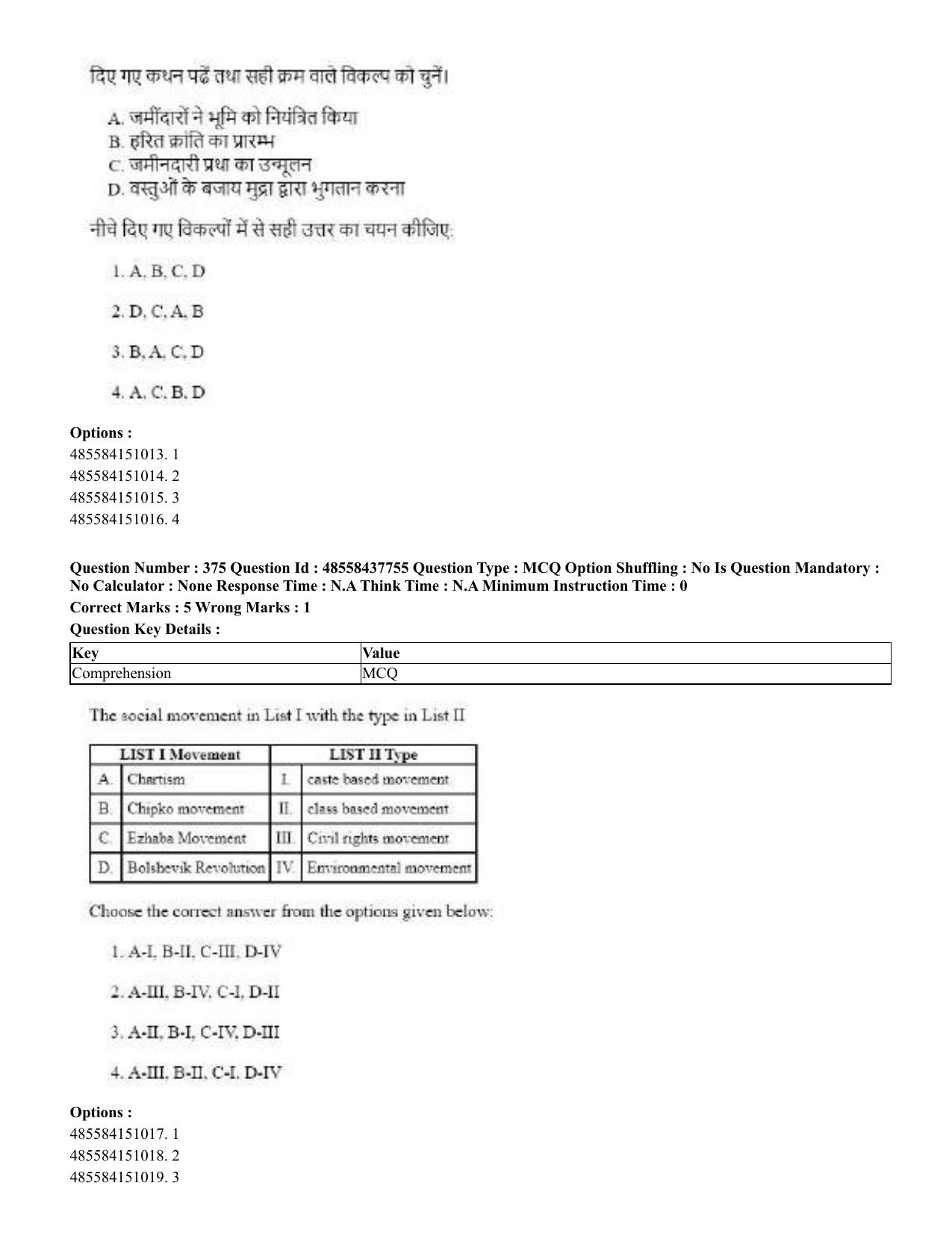 दिए गए कथन पढ़ें तथा सही क्रम वाले विकल्प को चुनें।

A. जमींदारों ने भूमि को नियंत्रित किया
B. हरित क्रांति का प्रारम्भ
C. जमीनदारी प्रथा का उन्मूलन
D. वस्तुओं के बजाय मुद्रा द्वारा भुगतान करना

नीचे दिए गए विकल्पों में से सही उत्तर का चयन कीजिए:

1. A, B, C, D

2. D, C, A, B

3. B, A, C, D

4. A, C, B, D

Options :
485584151013. 1
485584151014. 2
485584151015. 3
485584151016. 4

Question Number : 375 Question Id : 48558437755 Question Type : MCQ Option Shuffling : No Is Question Mandatory : No Calculator : None Response Time : N.A Think Time : N.A Minimum Instruction Time : 0

Correct Marks : 5 Wrong Marks : 1

Question Key Details :

| Key | Value |
|---|---|
| Comprehension | MCQ |

The social movement in List I with the type in List II

| LIST I Movement | | LIST II Type | |
|---|---|---|---|
| A. | Chartism | I. | caste based movement |
| B. | Chipko movement | II. | class based movement |
| C. | Ezhaba Movement | III. | Civil rights movement |
| D. | Bolshevik Revolution | IV. | Environmental movement |

Choose the correct answer from the options given below:

1. A-I, B-II, C-III, D-IV

2. A-III, B-IV, C-I, D-II

3. A-II, B-I, C-IV, D-III

4. A-III, B-II, C-I, D-IV

Options :
485584151017. 1
485584151018. 2
485584151019. 3